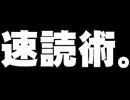 速読術。